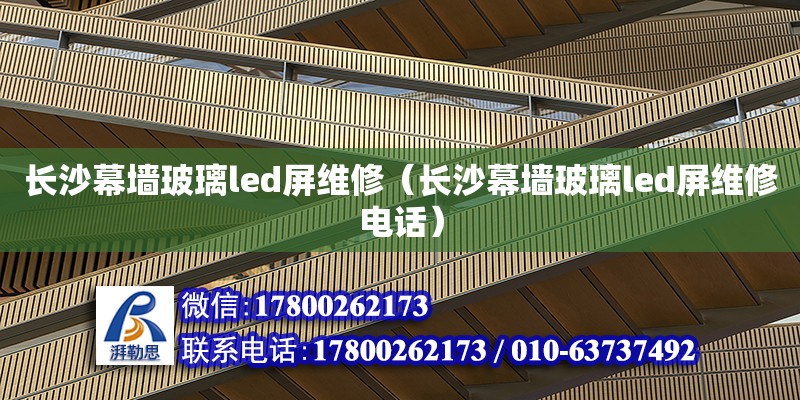 长沙幕墙玻璃led屏维修（长沙幕墙玻璃led屏维修电话）

湃勒思

微信:17800262173
联系电话:17800262173 / 010-63737492